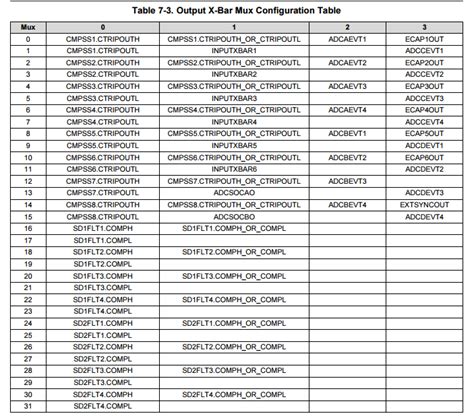 Table 7-3. Output X-Bar Mux Configuration Table

| Mux | 0 | 1 | 2 | 3 |
|---|---|---|---|---|
| 0 | CMPSS1.CTRIPOUTH | CMPSS1.CTRIPOUTH_OR_CTRIPOUTL | ADCAEVT1 | ECAP1OUT |
| 1 | CMPSS1.CTRIPOUTL | INPUTXBAR1 | | ADCCEVT1 |
| 2 | CMPSS2.CTRIPOUTH | CMPSS2.CTRIPOUTH_OR_CTRIPOUTL | ADCAEVT2 | ECAP2OUT |
| 3 | CMPSS2.CTRIPOUTL | INPUTXBAR2 | | ADCCEVT2 |
| 4 | CMPSS3.CTRIPOUTH | CMPSS3.CTRIPOUTH_OR_CTRIPOUTL | ADCAEVT3 | ECAP3OUT |
| 5 | CMPSS3.CTRIPOUTL | INPUTXBAR3 | | ADCCEVT3 |
| 6 | CMPSS4.CTRIPOUTH | CMPSS4.CTRIPOUTH_OR_CTRIPOUTL | ADCAEVT4 | ECAP4OUT |
| 7 | CMPSS4.CTRIPOUTL | INPUTXBAR4 | | ADCCEVT4 |
| 8 | CMPSS5.CTRIPOUTH | CMPSS5.CTRIPOUTH_OR_CTRIPOUTL | ADCBEVT1 | ECAP5OUT |
| 9 | CMPSS5.CTRIPOUTL | INPUTXBAR5 | | ADCDEVT1 |
| 10 | CMPSS6.CTRIPOUTH | CMPSS6.CTRIPOUTH_OR_CTRIPOUTL | ADCBEVT2 | ECAP6OUT |
| 11 | CMPSS6.CTRIPOUTL | INPUTXBAR6 | | ADCDEVT2 |
| 12 | CMPSS7.CTRIPOUTH | CMPSS7.CTRIPOUTH_OR_CTRIPOUTL | ADCBEVT3 | |
| 13 | CMPSS7.CTRIPOUTL | ADCSOCAO | | ADCDEVT3 |
| 14 | CMPSS8.CTRIPOUTH | CMPSS8.CTRIPOUTH_OR_CTRIPOUTL | ADCBEVT4 | EXTSYNCOUT |
| 15 | CMPSS8.CTRIPOUTL | ADCSOCBO | | ADCDEVT4 |
| 16 | SD1FLT1.COMPH | SD1FLT1.COMPH_OR_COMPL | | |
| 17 | SD1FLT1.COMPL | | | |
| 18 | SD1FLT2.COMPH | SD1FLT2.COMPH_OR_COMPL | | |
| 19 | SD1FLT2.COMPL | | | |
| 20 | SD1FLT3.COMPH | SD1FLT3.COMPH_OR_COMPL | | |
| 21 | SD1FLT3.COMPL | | | |
| 22 | SD1FLT4.COMPH | SD1FLT4.COMPH_OR_COMPL | | |
| 23 | SD1FLT4.COMPL | | | |
| 24 | SD2FLT1.COMPH | SD2FLT1.COMPH_OR_COMPL | | |
| 25 | SD2FLT1.COMPL | | | |
| 26 | SD2FLT2.COMPH | SD2FLT2.COMPH_OR_COMPL | | |
| 27 | SD2FLT2.COMPL | | | |
| 28 | SD2FLT3.COMPH | SD2FLT3.COMPH_OR_COMPL | | |
| 29 | SD2FLT3.COMPL | | | |
| 30 | SD2FLT4.COMPH | SD2FLT4.COMPH_OR_COMPL | | |
| 31 | SD2FLT4.COMPL | | | |